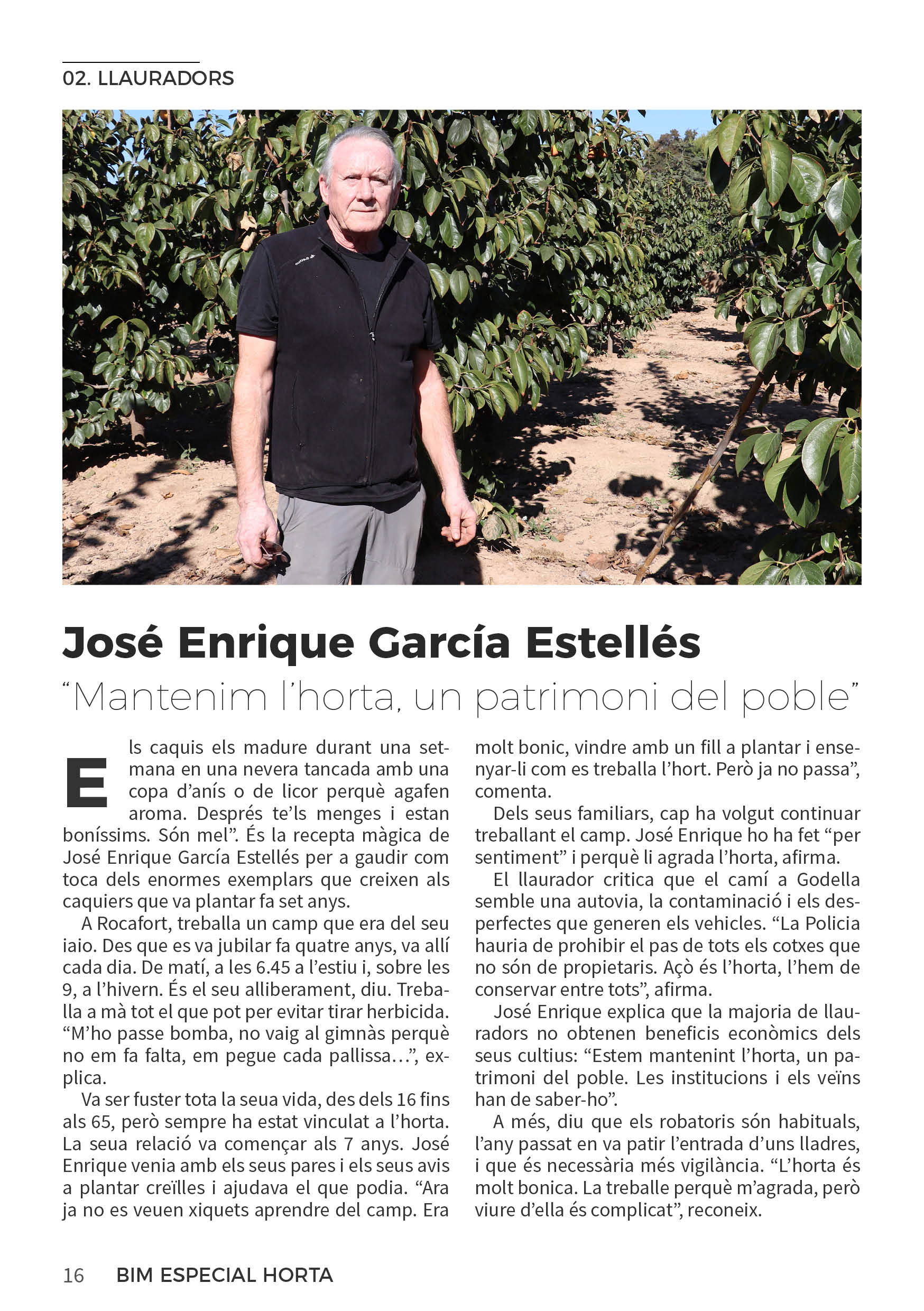 02. LLAURADORS

José Enrique García Estellés

"Mantenim l'horta, un patrimoni del poble"

Els caquis els madure durant una setmana en una nevera tancada amb una copa d'anís o de licor perquè agafen aroma. Després te'ls menges i estan boníssims. Són mel". És la recepta màgica de José Enrique García Estellés per a gaudir com toca dels enormes exemplars que creixen als caquiers que va plantar fa set anys.

A Rocafort, treballa un camp que era del seu iaio. Des que es va jubilar fa quatre anys, va allí cada dia. De matí, a les 6.45 a l'estiu i, sobre les 9, a l'hivern. És el seu alliberament, diu. Treballa a mà tot el que pot per evitar tirar herbicida. "M'ho passe bomba, no vaig al gimnàs perquè no em fa falta, em pegue cada pallissa...", explica.

Va ser fuster tota la seua vida, des dels 16 fins als 65, però sempre ha estat vinculat a l'horta. La seua relació va començar als 7 anys. José Enrique venia amb els seus pares i els seus avis a plantar creïlles i ajudava el que podia. "Ara ja no es veuen xiquets aprendre del camp. Era molt bonic, vindre amb un fill a plantar i ensenyar-li com es treballa l'hort. Però ja no passa", comenta.

Dels seus familiars, cap ha volgut continuar treballant el camp. José Enrique ho ha fet "per sentiment" i perquè li agrada l'horta, afirma.

El llaurador critica que el camí a Godella semble una autovia, la contaminació i els desperfectes que generen els vehicles. "La Policia hauria de prohibir el pas de tots els cotxes que no són de propietaris. Açò és l'horta, l'hem de conservar entre tots", afirma.

José Enrique explica que la majoria de llauradors no obtenen beneficis econòmics dels seus cultius: "Estem mantenint l'horta, un patrimoni del poble. Les institucions i els veïns han de saber-ho".

A més, diu que els robatoris són habituals, l'any passat en va patir l'entrada d'uns lladres, i que és necessària més vigilància. "L'horta és molt bonica. La treballe perquè m'agrada, però viure d'ella és complicat", reconeix.

16 BIM ESPECIAL HORTA